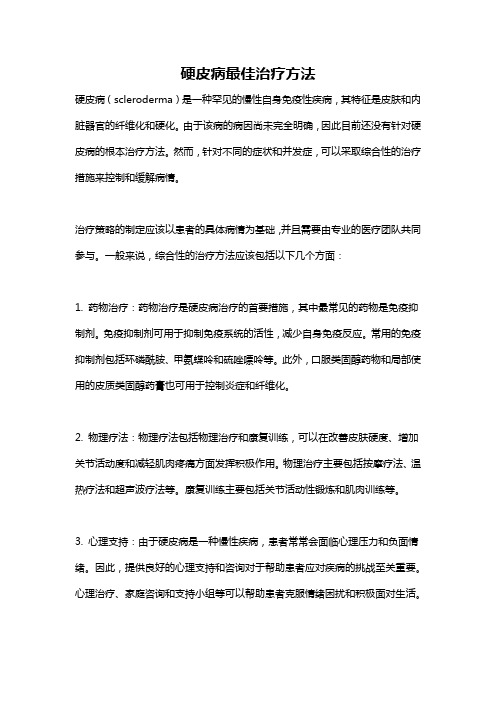 硬皮病最佳治疗方法

硬皮病（scleroderma）是一种罕见的慢性自身免疫性疾病，其特征是皮肤和内脏器官的纤维化和硬化。由于该病的病因尚未完全明确，因此目前还没有针对硬皮病的根本治疗方法。然而，针对不同的症状和并发症，可以采取综合性的治疗措施来控制和缓解病情。

治疗策略的制定应该以患者的具体病情为基础，并且需要由专业的医疗团队共同参与。一般来说，综合性的治疗方法应该包括以下几个方面：

1. 药物治疗：药物治疗是硬皮病治疗的首要措施，其中最常见的药物是免疫抑制剂。免疫抑制剂可用于抑制免疫系统的活性，减少自身免疫反应。常用的免疫抑制剂包括环磷酰胺、甲氨蝶呤和硫唑嘌呤等。此外，口服类固醇药物和局部使用的皮质类固醇药膏也可用于控制炎症和纤维化。

2. 物理疗法：物理疗法包括物理治疗和康复训练，可以在改善皮肤硬度、增加关节活动度和减轻肌肉疼痛方面发挥积极作用。物理治疗主要包括按摩疗法、温热疗法和超声波疗法等。康复训练主要包括关节活动性锻炼和肌肉训练等。

3. 心理支持：由于硬皮病是一种慢性疾病，患者常常会面临心理压力和负面情绪。因此，提供良好的心理支持和咨询对于帮助患者应对疾病的挑战至关重要。心理治疗、家庭咨询和支持小组等可以帮助患者克服情绪困扰和积极面对生活。